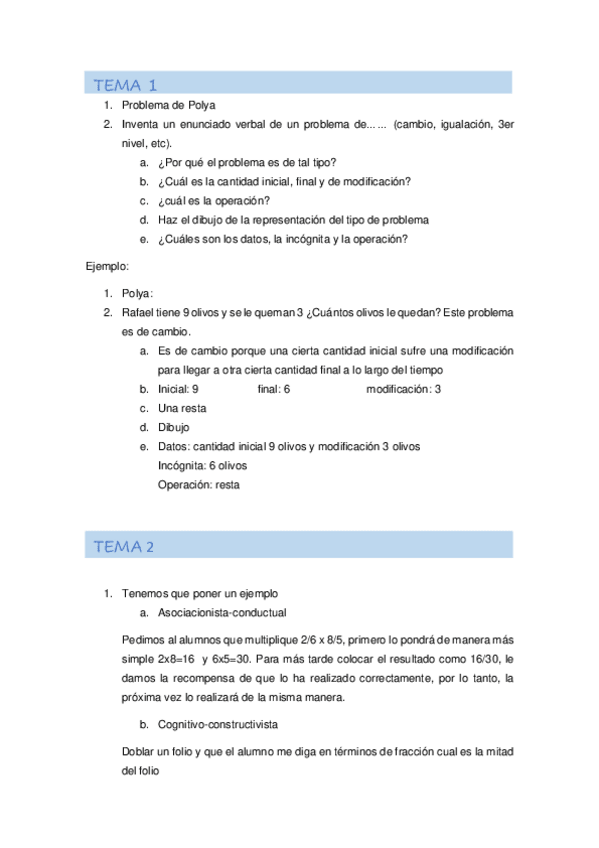 TEMA 1

1. Problema de Polya
2. Inventa un enunciado verbal de un problema de…… (cambio, igualación, 3er nivel, etc).
a. ¿Por qué el problema es de tal tipo?
b. ¿Cuál es la cantidad inicial, final y de modificación?
c. ¿cuál es la operación?
d. Haz el dibujo de la representación del tipo de problema
e. ¿Cuáles son los datos, la incógnita y la operación?

Ejemplo:

1. Polya:
2. Rafael tiene 9 olivos y se le queman 3 ¿Cuántos olivos le quedan? Este problema es de cambio.
a. Es de cambio porque una cierta cantidad inicial sufre una modificación para llegar a otra cierta cantidad final a lo largo del tiempo
b. Inicial: 9 final: 6 modificación: 3
c. Una resta
d. Dibujo
e. Datos: cantidad inicial 9 olivos y modificación 3 olivos
Incógnita: 6 olivos
Operación: resta

TEMA 2

1. Tenemos que poner un ejemplo
a. Asociacionista-conductual

Pedimos al alumnos que multiplique 2/6 x 8/5, primero lo pondrá de manera más simple 2x8=16 y 6x5=30. Para más tarde colocar el resultado como 16/30, le damos la recompensa de que lo ha realizado correctamente, por lo tanto, la próxima vez lo realizará de la misma manera.

b. Cognitivo-constructivista

Doblar un folio y que el alumno me diga en términos de fracción cual es la mitad del folio